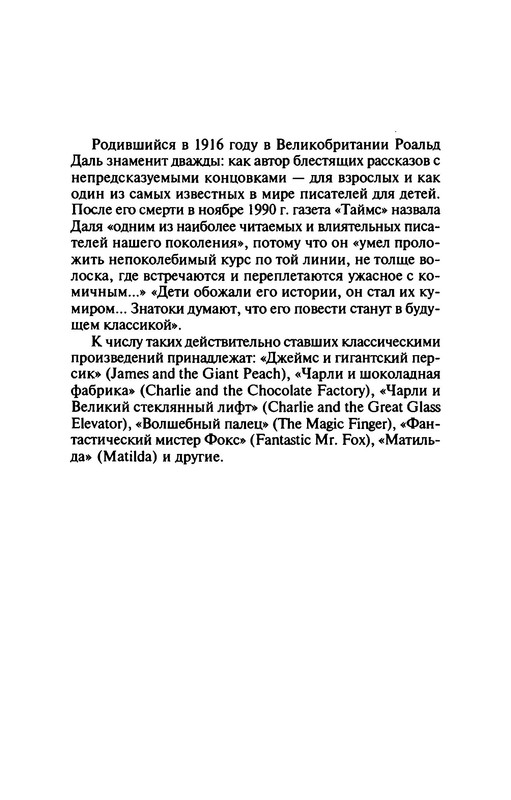 Родившийся в 1916 году в Великобритании Роальд Даль знаменит дважды: как автор блестящих рассказов с непредсказуемыми концовками — для взрослых и как один из самых известных в мире писателей для детей. После его смерти в ноябре 1990 г. газета «Таймс» назвала Даля «одним из наиболее читаемых и влиятельных писателей нашего поколения», потому что он «умел проложить непоколебимый курс по той линии, не толще волоска, где встречаются и переплетаются ужасное с комичным...» «Дети обожали его истории, он стал их кумиром... Знатоки думают, что его повести станут в будущем классикой».

К числу таких действительно ставших классическими произведений принадлежат: «Джеймс и гигантский персик» (James and the Giant Peach), «Чарли и шоколадная фабрика» (Charlie and the Chocolate Factory), «Чарли и Великий стеклянный лифт» (Charlie and the Great Glass Elevator), «Волшебный палец» (The Magic Finger), «Фантастический мистер Фокс» (Fantastic Mr. Fox), «Матильда» (Matilda) и другие.